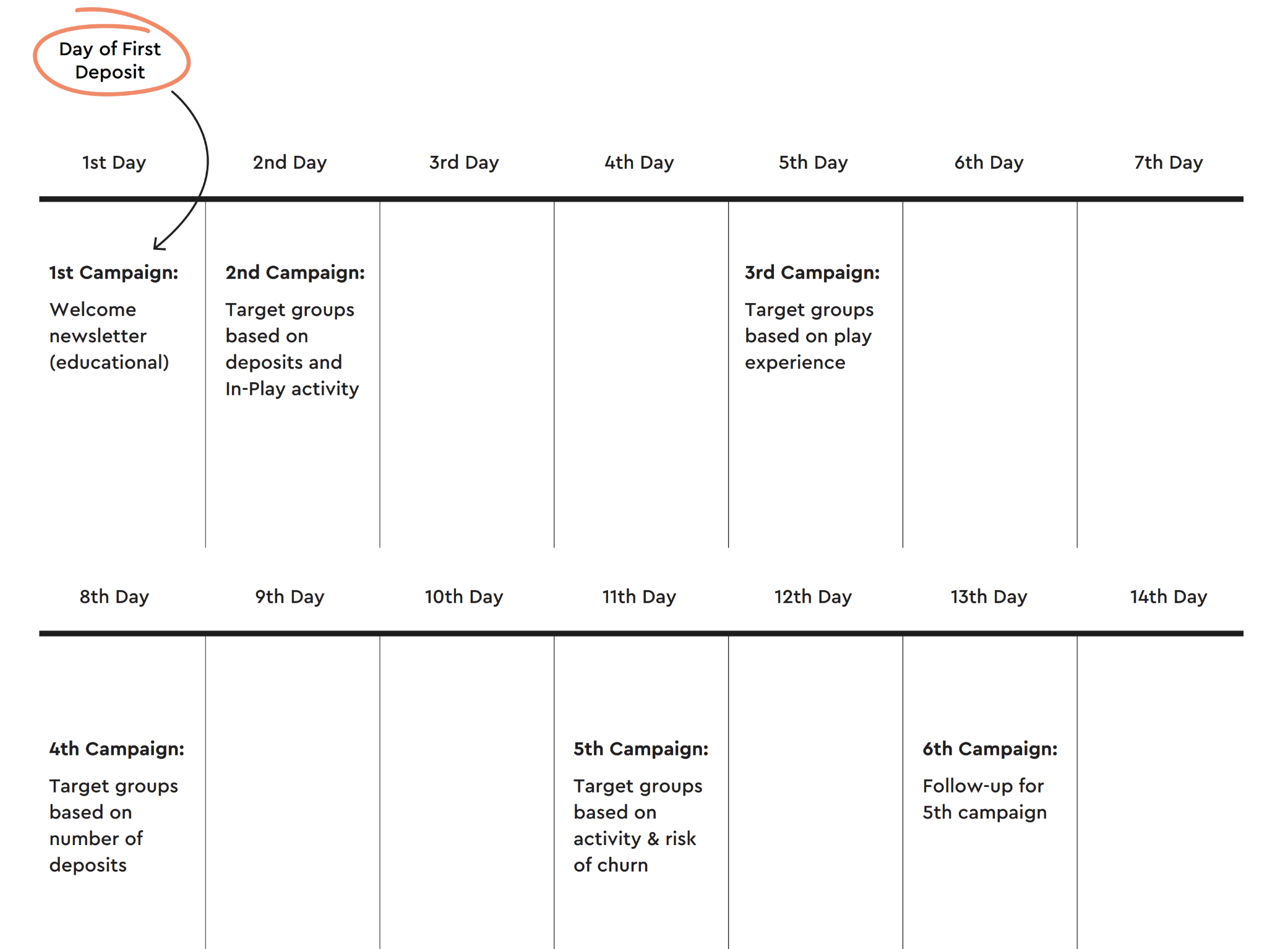 Day of First Deposit

| 1st Day | 2nd Day | 3rd Day | 4th Day | 5th Day | 6th Day | 7th Day |
|---|---|---|---|---|---|---|
| **1st Campaign:** Welcome newsletter (educational) | **2nd Campaign:** Target groups based on deposits and In-Play activity | | | **3rd Campaign:** Target groups based on play experience | | |

| 8th Day | 9th Day | 10th Day | 11th Day | 12th Day | 13th Day | 14th Day |
|---|---|---|---|---|---|---|
| **4th Campaign:** Target groups based on number of deposits | | | **5th Campaign:** Target groups based on activity & risk of churn | | **6th Campaign:** Follow-up for 5th campaign | |